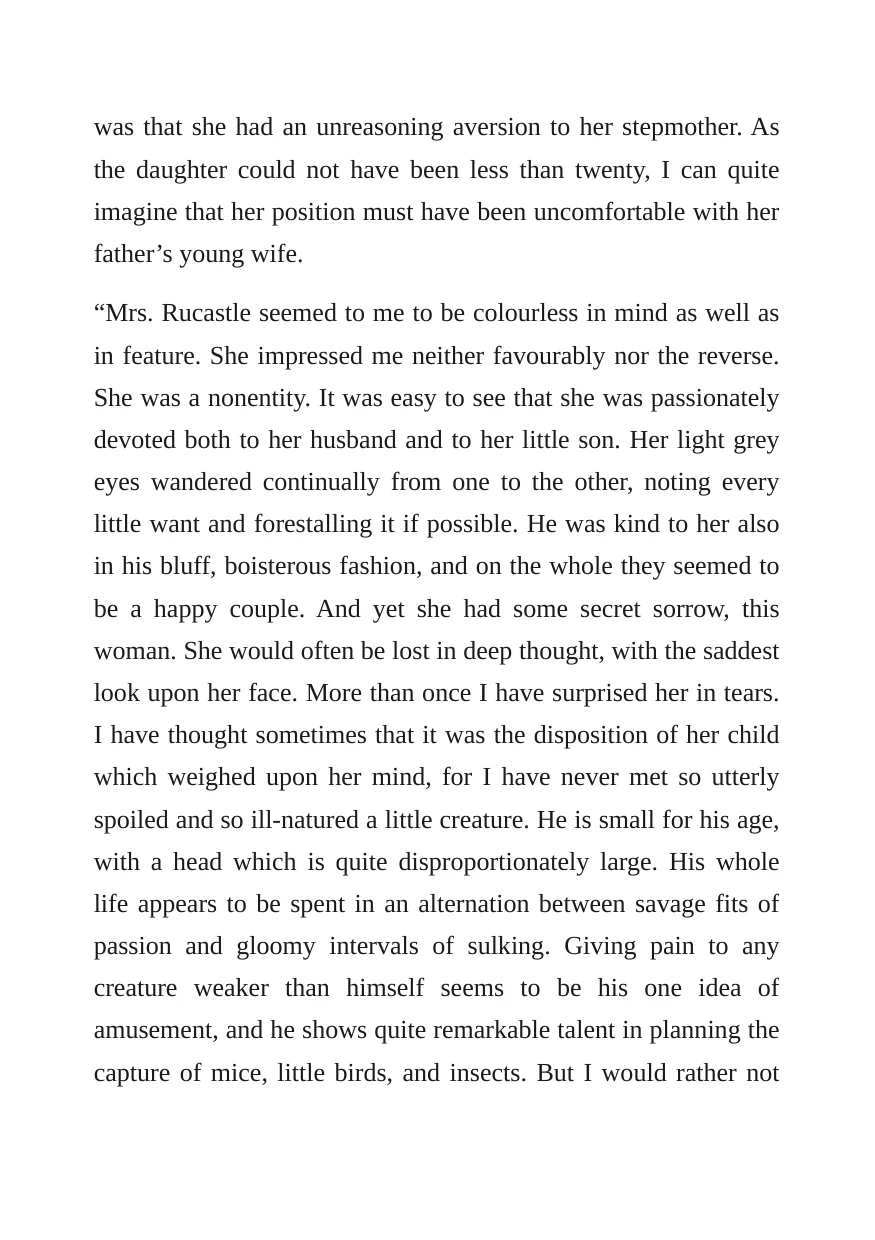 was that she had an unreasoning aversion to her stepmother. As the daughter could not have been less than twenty, I can quite imagine that her position must have been uncomfortable with her father's young wife.

"Mrs. Rucastle seemed to me to be colourless in mind as well as in feature. She impressed me neither favourably nor the reverse. She was a nonentity. It was easy to see that she was passionately devoted both to her husband and to her little son. Her light grey eyes wandered continually from one to the other, noting every little want and forestalling it if possible. He was kind to her also in his bluff, boisterous fashion, and on the whole they seemed to be a happy couple. And yet she had some secret sorrow, this woman. She would often be lost in deep thought, with the saddest look upon her face. More than once I have surprised her in tears. I have thought sometimes that it was the disposition of her child which weighed upon her mind, for I have never met so utterly spoiled and so ill-natured a little creature. He is small for his age, with a head which is quite disproportionately large. His whole life appears to be spent in an alternation between savage fits of passion and gloomy intervals of sulking. Giving pain to any creature weaker than himself seems to be his one idea of amusement, and he shows quite remarkable talent in planning the capture of mice, little birds, and insects. But I would rather not